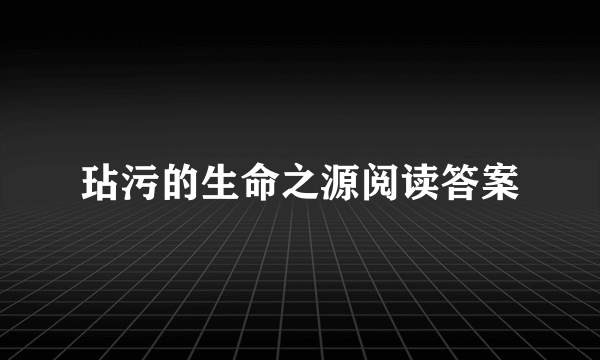 玷污的生命之源阅读答案